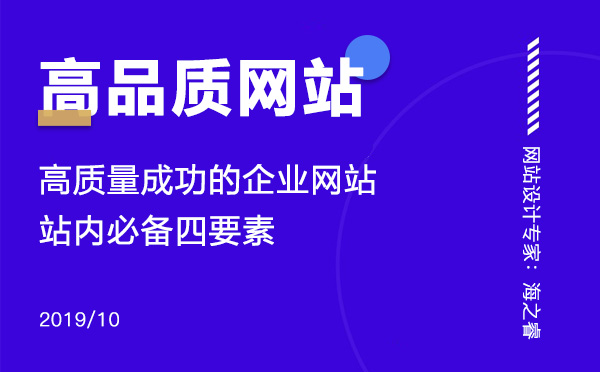 高品质网站

高质量成功的企业网站
站内必备四要素

2019/10

网站设计专家：海之睿